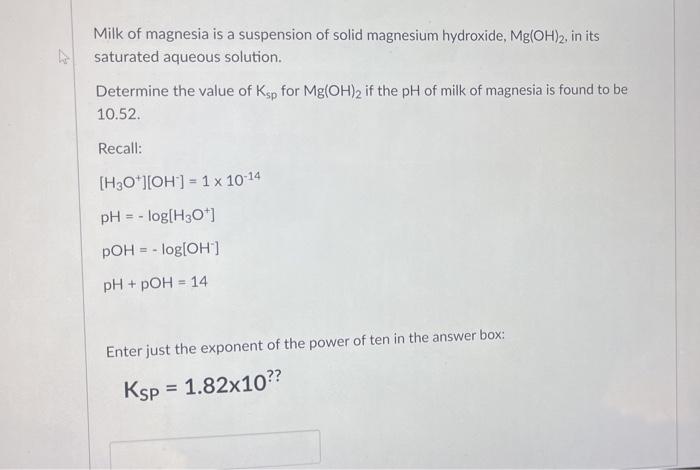 Milk of magnesia is a suspension of solid magnesium hydroxide, $Mg(OH)_2$, in its saturated aqueous solution.

Determine the value of $K_{sp}$ for $Mg(OH)_2$ if the pH of milk of magnesia is found to be 10.52.

Recall:

$[H_3O^+][OH^-] = 1 \times 10^{-14}$

$pH = -\log[H_3O^+]$

$pOH = -\log[OH^-]$

$pH + pOH = 14$

Enter just the exponent of the power of ten in the answer box:

$K_{SP} = 1.82 \times 10^{??}$